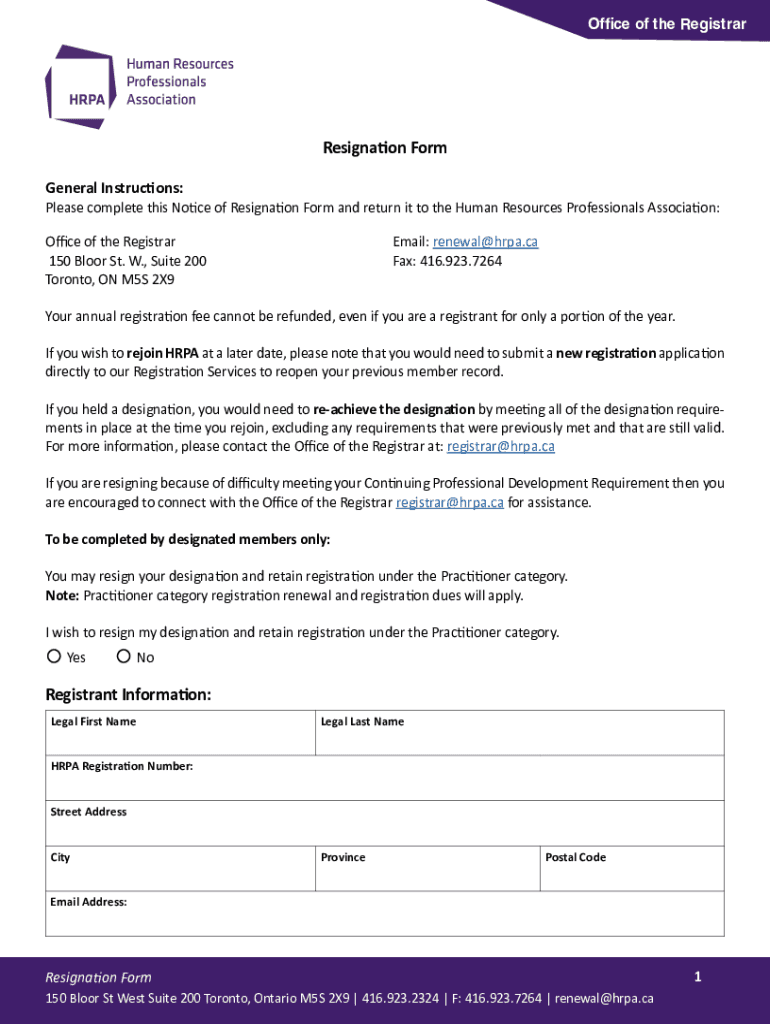 Office of the Registrar

HRPA Human Resources Professionals Association

Resignation Form

General Instructions:
Please complete this Notice of Resignation Form and return it to the Human Resources Professionals Association:

Office of the Registrar
150 Bloor St. W., Suite 200
Toronto, ON M5S 2X9

Email: renewal@hrpa.ca
Fax: 416.923.7264

Your annual registration fee cannot be refunded, even if you are a registrant for only a portion of the year.

If you wish to rejoin HRPA at a later date, please note that you would need to submit a new registration application directly to our Registration Services to reopen your previous member record.

If you held a designation, you would need to re-achieve the designation by meeting all of the designation requirements in place at the time you rejoin, excluding any requirements that were previously met and that are still valid. For more information, please contact the Office of the Registrar at: registrar@hrpa.ca

If you are resigning because of difficulty meeting your Continuing Professional Development Requirement then you are encouraged to connect with the Office of the Registrar registrar@hrpa.ca for assistance.

To be completed by designated members only:

You may resign your designation and retain registration under the Practitioner category.
Note: Practitioner category registration renewal and registration dues will apply.

I wish to resign my designation and retain registration under the Practitioner category.
Yes No

Registrant Information:

| Legal First Name | Legal Last Name | |
|---|---|---|
| HRPA Registration Number: | | |
| Street Address | | |
| City | Province | Postal Code |
| Email Address: | | |

Resignation Form
1
150 Bloor St West Suite 200 Toronto, Ontario M5S 2X9 | 416.923.2324 | F: 416.923.7264 | renewal@hrpa.ca